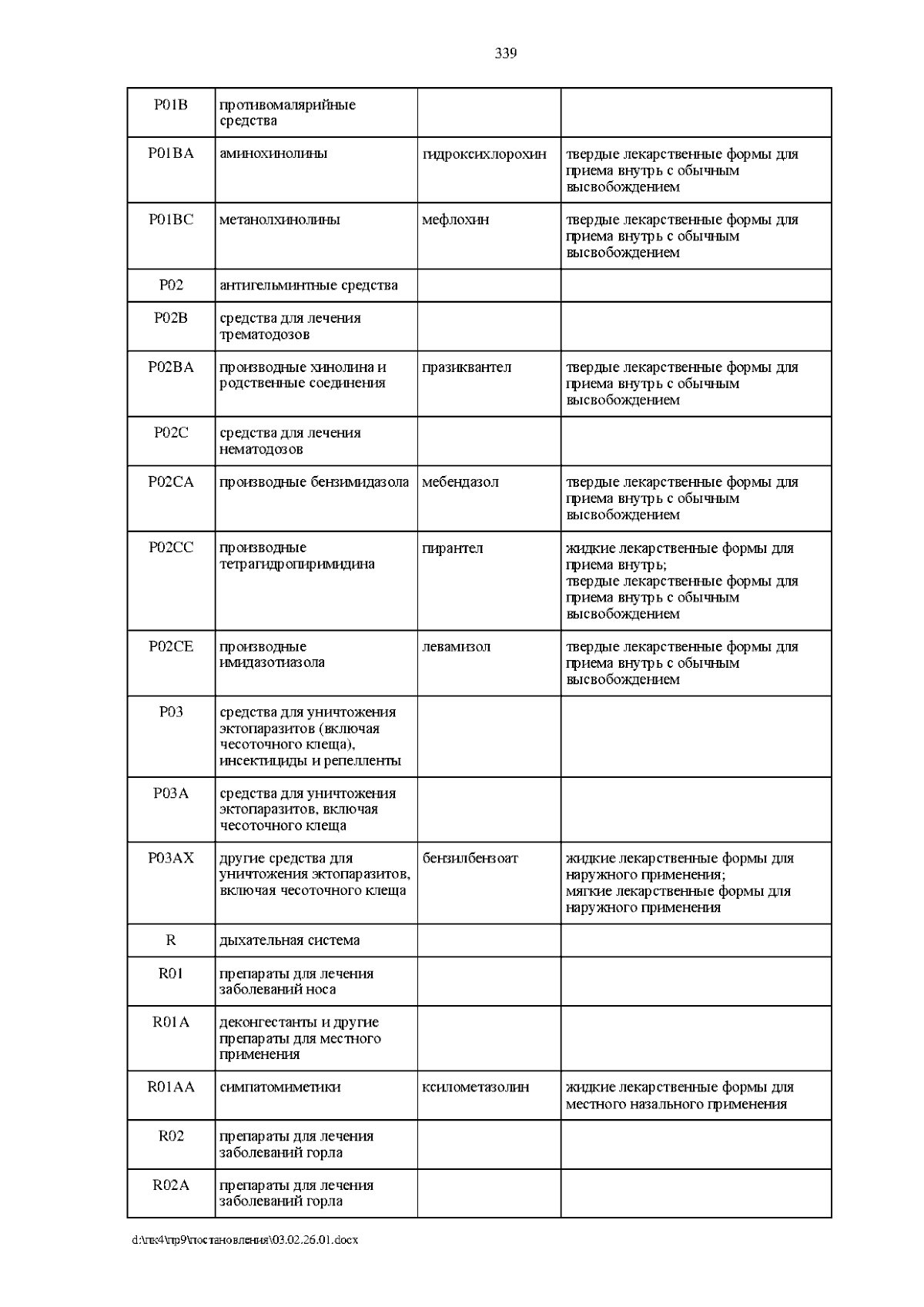 339

| P01B | противомалярийные средства | | |
|---|---|---|---|
| P01BA | аминохинолины | гидроксихлорохин | твердые лекарственные формы для приема внутрь с обычным высвобождением |
| P01BC | метанолхинолины | мефлохин | твердые лекарственные формы для приема внутрь с обычным высвобождением |
| P02 | антигельминтные средства | | |
| P02B | средства для лечения трематодозов | | |
| P02BA | производные хинолина и родственные соединения | празиквантел | твердые лекарственные формы для приема внутрь с обычным высвобождением |
| P02C | средства для лечения нематодозов | | |
| P02CA | производные бензимидазола | мебендазол | твердые лекарственные формы для приема внутрь с обычным высвобождением |
| P02CC | производные тетрагидропиримидина | пирантел | жидкие лекарственные формы для приема внутрь; твердые лекарственные формы для приема внутрь с обычным высвобождением |
| P02CE | производные имидазотиазола | левамизол | твердые лекарственные формы для приема внутрь с обычным высвобождением |
| P03 | средства для уничтожения эктопаразитов (включая чесоточного клеща), инсектициды и репелленты | | |
| P03A | средства для уничтожения эктопаразитов, включая чесоточного клеща | | |
| P03AX | другие средства для уничтожения эктопаразитов, включая чесоточного клеща | бензилбензоат | жидкие лекарственные формы для наружного применения; мягкие лекарственные формы для наружного применения |
| R | дыхательная система | | |
| R01 | препараты для лечения заболеваний носа | | |
| R01A | деконгестанты и другие препараты для местного применения | | |
| R01AA | симпатомиметики | ксилометазолин | жидкие лекарственные формы для местного назального применения |
| R02 | препараты для лечения заболеваний горла | | |
| R02A | препараты для лечения заболеваний горла | | |

d:\пк4\пр9\постановления\03.02.26.01.docx